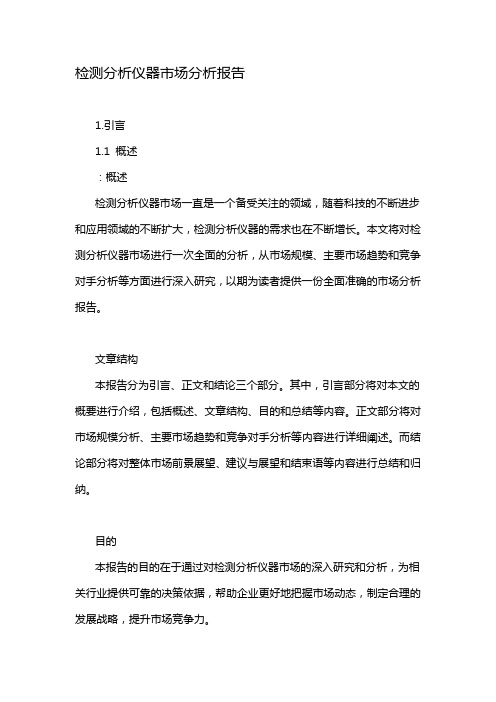 检测分析仪器市场分析报告

1.引言

1.1 概述

：概述

检测分析仪器市场一直是一个备受关注的领域，随着科技的不断进步和应用领域的不断扩大，检测分析仪器的需求也在不断增长。本文将对检测分析仪器市场进行一次全面的分析，从市场规模、主要市场趋势和竞争对手分析等方面进行深入研究，以期为读者提供一份全面准确的市场分析报告。

文章结构

本报告分为引言、正文和结论三个部分。其中，引言部分将对本文的概要进行介绍，包括概述、文章结构、目的和总结等内容。正文部分将对市场规模分析、主要市场趋势和竞争对手分析等内容进行详细阐述。而结论部分将对整体市场前景展望、建议与展望和结束语等内容进行总结和归纳。

目的

本报告的目的在于通过对检测分析仪器市场的深入研究和分析，为相关行业提供可靠的决策依据，帮助企业更好地把握市场动态，制定合理的发展战略，提升市场竞争力。